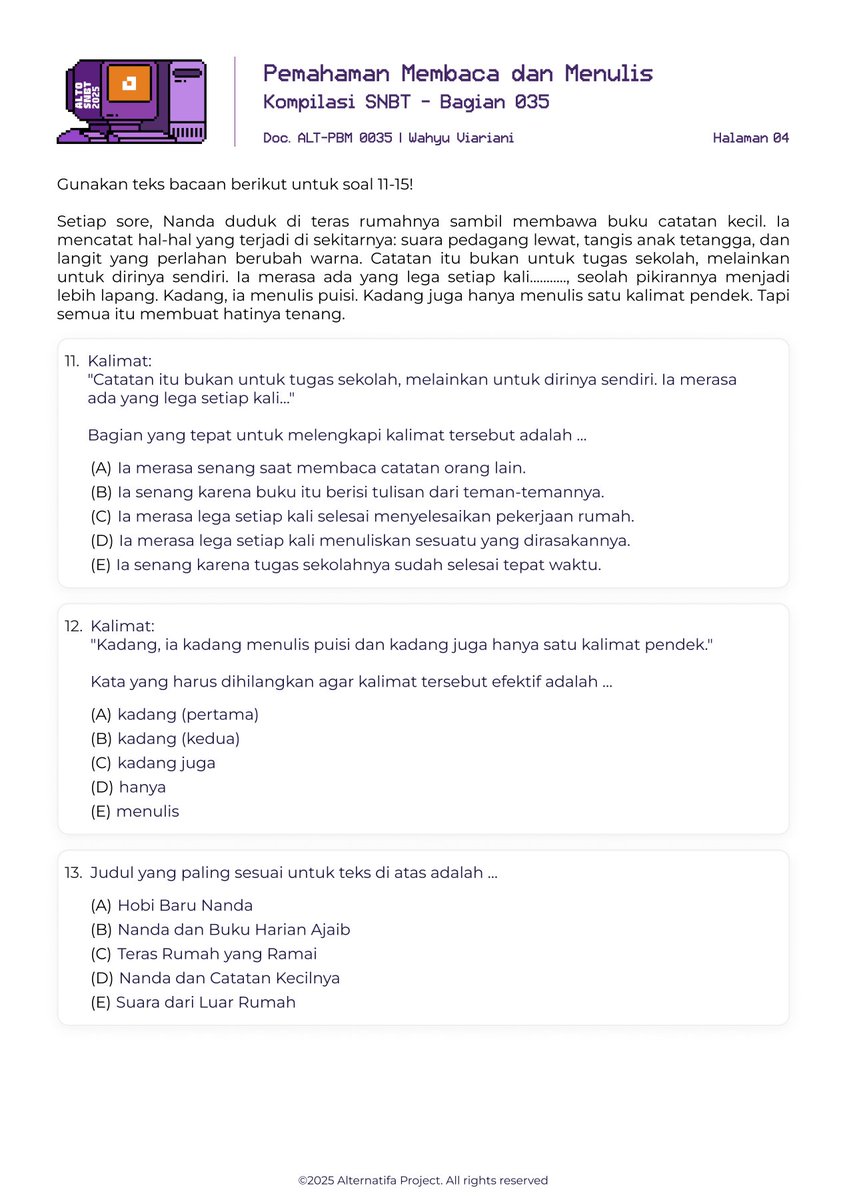 ALTO SNBT 2025

Pemahaman Membaca dan Menulis
Kompilasi SNBT - Bagian 035

Doc. ALT-PBM 0035 | Wahyu Viariani

Halaman 04

Gunakan teks bacaan berikut untuk soal 11-15!

Setiap sore, Nanda duduk di teras rumahnya sambil membawa buku catatan kecil. Ia mencatat hal-hal yang terjadi di sekitarnya: suara pedagang lewat, tangis anak tetangga, dan langit yang perlahan berubah warna. Catatan itu bukan untuk tugas sekolah, melainkan untuk dirinya sendiri. Ia merasa ada yang lega setiap kali..........., seolah pikirannya menjadi lebih lapang. Kadang, ia menulis puisi. Kadang juga hanya menulis satu kalimat pendek. Tapi semua itu membuat hatinya tenang.

11. Kalimat:
"Catatan itu bukan untuk tugas sekolah, melainkan untuk dirinya sendiri. Ia merasa ada yang lega setiap kali..."

Bagian yang tepat untuk melengkapi kalimat tersebut adalah ...

(A) Ia merasa senang saat membaca catatan orang lain.
(B) Ia senang karena buku itu berisi tulisan dari teman-temannya.
(C) Ia merasa lega setiap kali selesai menyelesaikan pekerjaan rumah.
(D) Ia merasa lega setiap kali menuliskan sesuatu yang dirasakannya.
(E) Ia senang karena tugas sekolahnya sudah selesai tepat waktu.

12. Kalimat:
"Kadang, ia kadang menulis puisi dan kadang juga hanya satu kalimat pendek."

Kata yang harus dihilangkan agar kalimat tersebut efektif adalah ...

(A) kadang (pertama)
(B) kadang (kedua)
(C) kadang juga
(D) hanya
(E) menulis

13. Judul yang paling sesuai untuk teks di atas adalah ...

(A) Hobi Baru Nanda
(B) Nanda dan Buku Harian Ajaib
(C) Teras Rumah yang Ramai
(D) Nanda dan Catatan Kecilnya
(E) Suara dari Luar Rumah

©2025 Alternatifa Project. All rights reserved